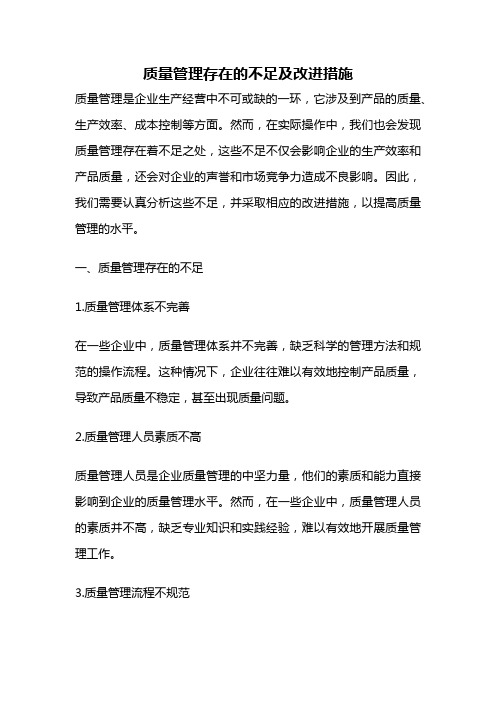 质量管理存在的不足及改进措施

质量管理是企业生产经营中不可或缺的一环，它涉及到产品的质量、生产效率、成本控制等方面。然而，在实际操作中，我们也会发现质量管理存在着不足之处，这些不足不仅会影响企业的生产效率和产品质量，还会对企业的声誉和市场竞争力造成不良影响。因此，我们需要认真分析这些不足，并采取相应的改进措施，以提高质量管理的水平。

一、质量管理存在的不足

1.质量管理体系不完善

在一些企业中，质量管理体系并不完善，缺乏科学的管理方法和规范的操作流程。这种情况下，企业往往难以有效地控制产品质量，导致产品质量不稳定，甚至出现质量问题。

2.质量管理人员素质不高

质量管理人员是企业质量管理的中坚力量，他们的素质和能力直接影响到企业的质量管理水平。然而，在一些企业中，质量管理人员的素质并不高，缺乏专业知识和实践经验，难以有效地开展质量管理工作。

3.质量管理流程不规范